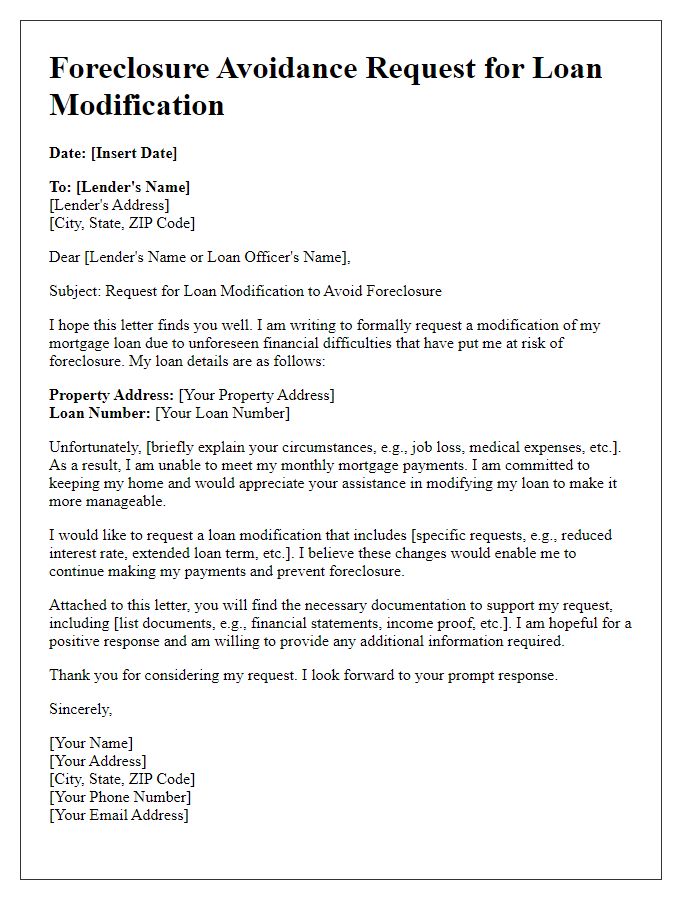 Foreclosure Avoidance Request for Loan Modification

Date: [Insert Date]

To: [Lender's Name]
[Lender's Address]
[City, State, ZIP Code]

Dear [Lender's Name or Loan Officer's Name],

Subject: Request for Loan Modification to Avoid Foreclosure

I hope this letter finds you well. I am writing to formally request a modification of my mortgage loan due to unforeseen financial difficulties that have put me at risk of foreclosure. My loan details are as follows:

Property Address: [Your Property Address]
Loan Number: [Your Loan Number]

Unfortunately, [briefly explain your circumstances, e.g., job loss, medical expenses, etc.]. As a result, I am unable to meet my monthly mortgage payments. I am committed to keeping my home and would appreciate your assistance in modifying my loan to make it more manageable.

I would like to request a loan modification that includes [specific requests, e.g., reduced interest rate, extended loan term, etc.]. I believe these changes would enable me to continue making my payments and prevent foreclosure.

Attached to this letter, you will find the necessary documentation to support my request, including [list documents, e.g., financial statements, income proof, etc.]. I am hopeful for a positive response and am willing to provide any additional information required.

Thank you for considering my request. I look forward to your prompt response.

Sincerely,

[Your Name]
[Your Address]
[City, State, ZIP Code]
[Your Phone Number]
[Your Email Address]